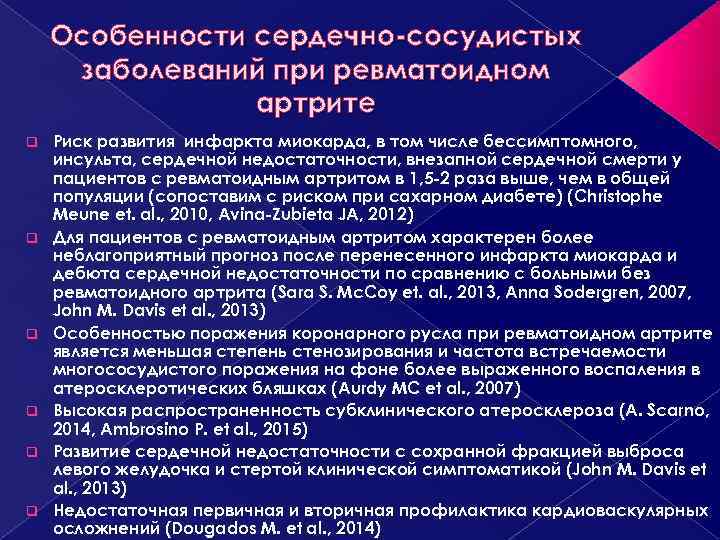 Особенности сердечно-сосудистых заболеваний при ревматоидном артрите

Риск развития инфаркта миокарда, в том числе бессимптомного, инсульта, сердечной недостаточности, внезапной сердечной смерти у пациентов с ревматоидным артритом в 1,5-2 раза выше, чем в общей популяции (сопоставим с риском при сахарном диабете) (Christophe Meune et. al., 2010, Avina-Zubieta JA, 2012)

Для пациентов с ревматоидным артритом характерен более неблагоприятный прогноз после перенесенного инфаркта миокарда и дебюта сердечной недостаточности по сравнению с больными без ревматоидного артрита (Sara S. McCoy et. al., 2013, Anna Sodergren, 2007, John M. Davis et al., 2013)

Особенностью поражения коронарного русла при ревматоидном артрите является меньшая степень стенозирования и частота встречаемости многососудистого поражения на фоне более выраженного воспаления в атеросклеротических бляшках (Aurdy MC et al., 2007)

Высокая распространенность субклинического атеросклероза (A. Scarno, 2014, Ambrosino P. et al., 2015)

Развитие сердечной недостаточности с сохранной фракцией выброса левого желудочка и стертой клинической симптоматикой (John M. Davis et al., 2013)

Недостаточная первичная и вторичная профилактика кардиоваскулярных осложнений (Dougados M. et al., 2014)